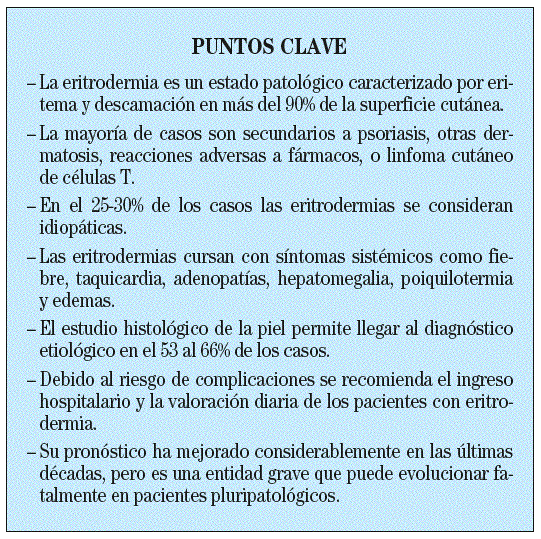 PUNTOS CLAVE

– La eritrodermia es un estado patológico caracterizado por eritema y descamación en más del 90% de la superficie cutánea.

– La mayoría de casos son secundarios a psoriasis, otras dermatosis, reacciones adversas a fármacos, o linfoma cutáneo de células T.

– En el 25-30% de los casos las eritrodermias se consideran idiopáticas.

– Las eritrodermias cursan con síntomas sistémicos como fiebre, taquicardia, adenopatías, hepatomegalia, poiquilotermia y edemas.

– El estudio histológico de la piel permite llegar al diagnóstico etiológico en el 53 al 66% de los casos.

– Debido al riesgo de complicaciones se recomienda el ingreso hospitalario y la valoración diaria de los pacientes con eritrodermia.

– Su pronóstico ha mejorado considerablemente en las últimas décadas, pero es una entidad grave que puede evolucionar fatalmente en pacientes pluripatológicos.